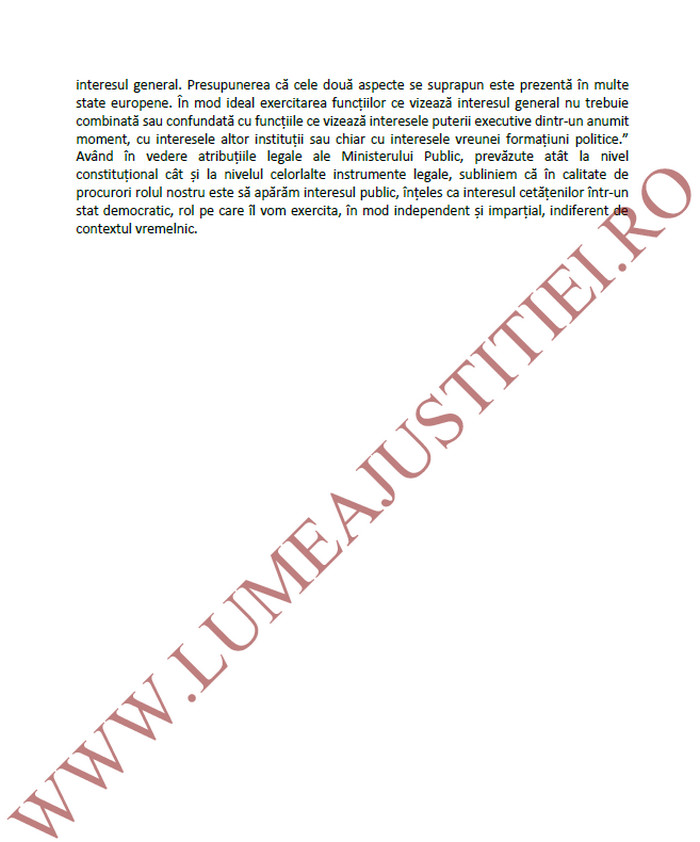 interesul general. Presupunerea că cele două aspecte se suprapun este prezentă în multe state europene. În mod ideal exercitarea funcțiilor ce vizează interesul general nu trebuie combinată sau confundată cu funcțiile ce vizează interesele puterii executive dintr-un anumit moment, cu interesele altor instituții sau chiar cu interesele vreunei formațiuni politice."
Având în vedere atribuțiile legale ale Ministerului Public, prevăzute atât la nivel constituțional cât și la nivelul celorlalte instrumente legale, subliniem că în calitate de procurori rolul nostru este să apărăm interesul public, înțeles ca interesul cetățenilor într-un stat democratic, rol pe care îl vom exercita, în mod independent și imparțial, indiferent de contextul vremelnic.

WWW.LUMEAJUSTITIEI.RO